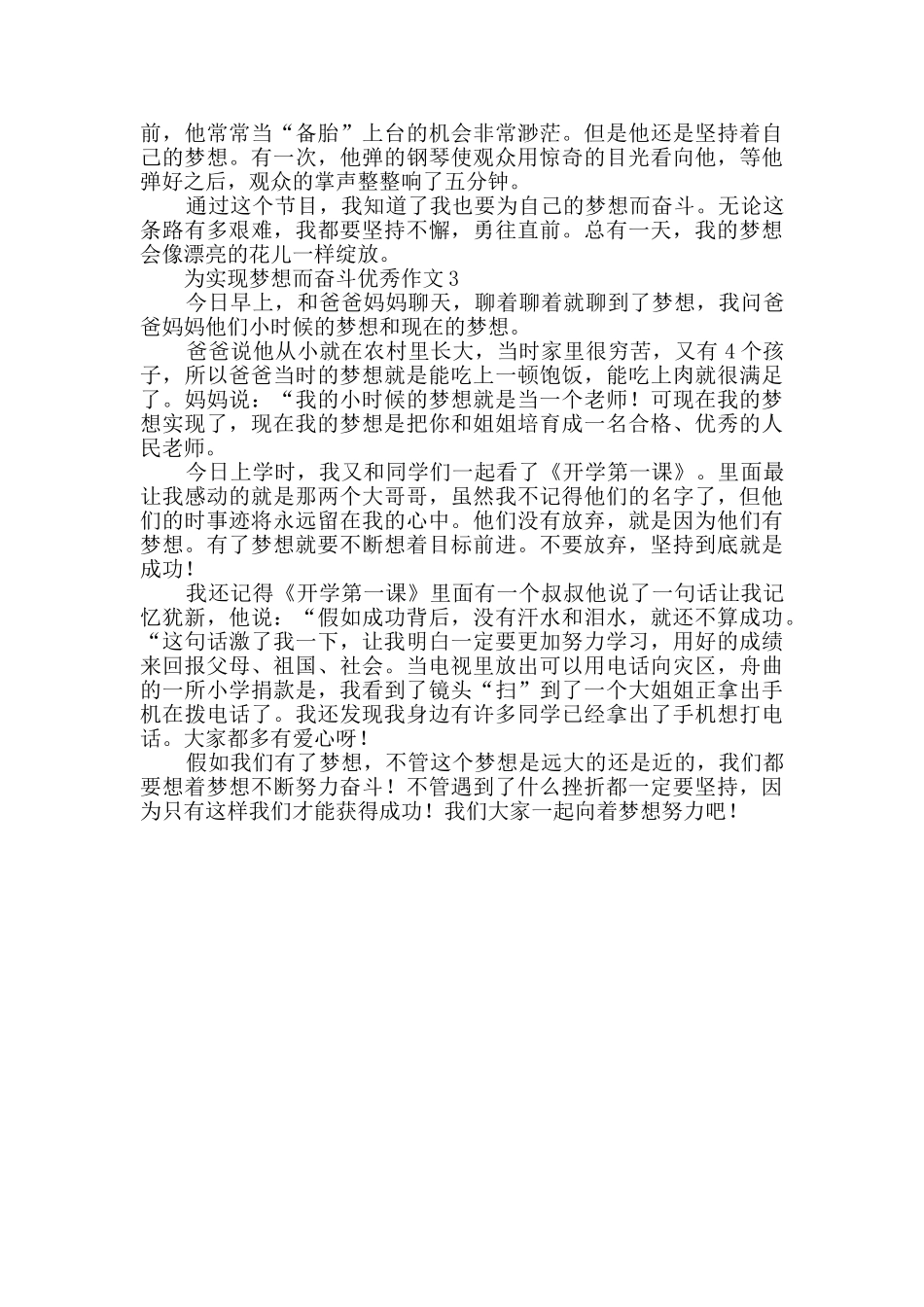 前，他常常当“备胎”上台的机会非常渺茫。但是他还是坚持着自己的梦想。有一次，他弹的钢琴使观众用惊奇的目光看向他，等他弹好之后，观众的掌声整整响了五分钟。

通过这个节目，我知道了我也要为自己的梦想而奋斗。无论这条路有多艰难，我都要坚持不懈，勇往直前。总有一天，我的梦想会像漂亮的花儿一样绽放。

为实现梦想而奋斗优秀作文 3

今日早上，和爸爸妈妈聊天，聊着聊着就聊到了梦想，我问爸爸妈妈他们小时候的梦想和现在的梦想。

爸爸说他从小就在农村里长大，当时家里很穷苦，又有 4 个孩子，所以爸爸当时的梦想就是能吃上一顿饱饭，能吃上肉就很满足了。妈妈说：“我的小时候的梦想就是当一个老师！可现在我的梦想实现了，现在我的梦想是把你和姐姐培育成一名合格、优秀的人民老师。

今日上学时，我又和同学们一起看了《开学第一课》。里面最让我感动的就是那两个大哥哥，虽然我不记得他们的名字了，但他们的时事迹将永远留在我的心中。他们没有放弃，就是因为他们有梦想。有了梦想就要不断想着目标前进。不要放弃，坚持到底就是成功！

我还记得《开学第一课》里面有一个叔叔他说了一句话让我记忆犹新，他说：“假如成功背后，没有汗水和泪水，就还不算成功。“这句话激了我一下，让我明白一定要更加努力学习，用好的成绩来回报父母、祖国、社会。当电视里放出可以用电话向灾区，舟曲的一所小学捐款是，我看到了镜头“扫”到了一个大姐姐正拿出手机在拨电话了。我还发现我身边有许多同学已经拿出了手机想打电话。大家都多有爱心呀！

假如我们有了梦想，不管这个梦想是远大的还是近的，我们都要想着梦想不断努力奋斗！不管遇到了什么挫折都一定要坚持，因为只有这样我们才能获得成功！我们大家一起向着梦想努力吧！